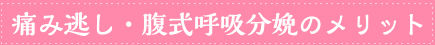 痛み逃し・腹式呼吸分娩のメリット